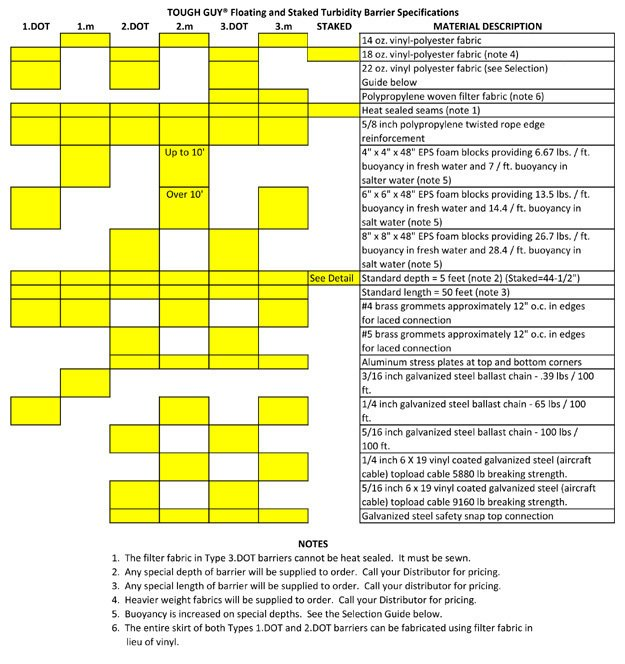 TOUGH GUY® Floating and Staked Turbidity Barrier Specifications

| 1.DOT | 1.m | 2.DOT | 2.m | 3.DOT | 3.m | STAKED | MATERIAL DESCRIPTION |
|---|---|---|---|---|---|---|---|
| | | | | | | | 14 oz. vinyl-polyester fabric |
| | | | | | | | 18 oz. vinyl-polyester fabric (note 4) |
| | | | | | | | 22 oz. vinyl polyester fabric (see Selection) Guide below |
| | | | | | | | Polypropylene woven filter fabric (note 6) |
| | | | | | | | Heat sealed seams (note 1) |
| | | | | | | | 5/8 inch polypropylene twisted rope edge reinforcement |
| | | | Up to 10' | | | | 4" x 4" x 48" EPS foam blocks providing 6.67 lbs. / ft. buoyancy in fresh water and 7 / ft. buoyancy in salter water (note 5) |
| | | | Over 10' | | | | 6" x 6" x 48" EPS foam blocks providing 13.5 lbs. / ft. buoyancy in fresh water and 14.4 / ft. buoyancy in salt water (note 5) |
| | | | | | | | 8" x 8" x 48" EPS foam blocks providing 26.7 lbs. / ft. buoyancy in fresh water and 28.4 / ft. buoyancy in salt water (note 5) |
| | | | | | | See Detail | Standard depth = 5 feet (note 2) (Staked=44-1/2") |
| | | | | | | | Standard length = 50 feet (note 3) |
| | | | | | | | #4 brass grommets approximately 12" o.c. in edges for laced connection |
| | | | | | | | #5 brass grommets approximately 12" o.c. in edges for laced connection |
| | | | | | | | Aluminum stress plates at top and bottom corners |
| | | | | | | | 3/16 inch galvanized steel ballast chain - .39 lbs / 100 ft. |
| | | | | | | | 1/4 inch galvanized steel ballast chain - 65 lbs / 100 ft. |
| | | | | | | | 5/16 inch galvanized steel ballast chain - 100 lbs / 100 ft. |
| | | | | | | | 1/4 inch 6 X 19 vinyl coated galvanized steel (aircraft cable) topload cable 5880 lb breaking strength. |
| | | | | | | | 5/16 inch 6 x 19 vinyl coated galvanized steel (aircraft cable) topload cable 9160 lb breaking strength. |
| | | | | | | | Galvanized steel safety snap top connection |

NOTES
1. The filter fabric in Type 3.DOT barriers cannot be heat sealed. It must be sewn.
2. Any special depth of barrier will be supplied to order. Call your Distributor for pricing.
3. Any special length of barrier will be supplied to order. Call your distributor for pricing.
4. Heavier weight fabrics will be supplied to order. Call your Distributor for pricing.
5. Buoyancy is increased on special depths. See the Selection Guide below.
6. The entire skirt of both Types 1.DOT and 2.DOT barriers can be fabricated using filter fabric in lieu of vinyl.